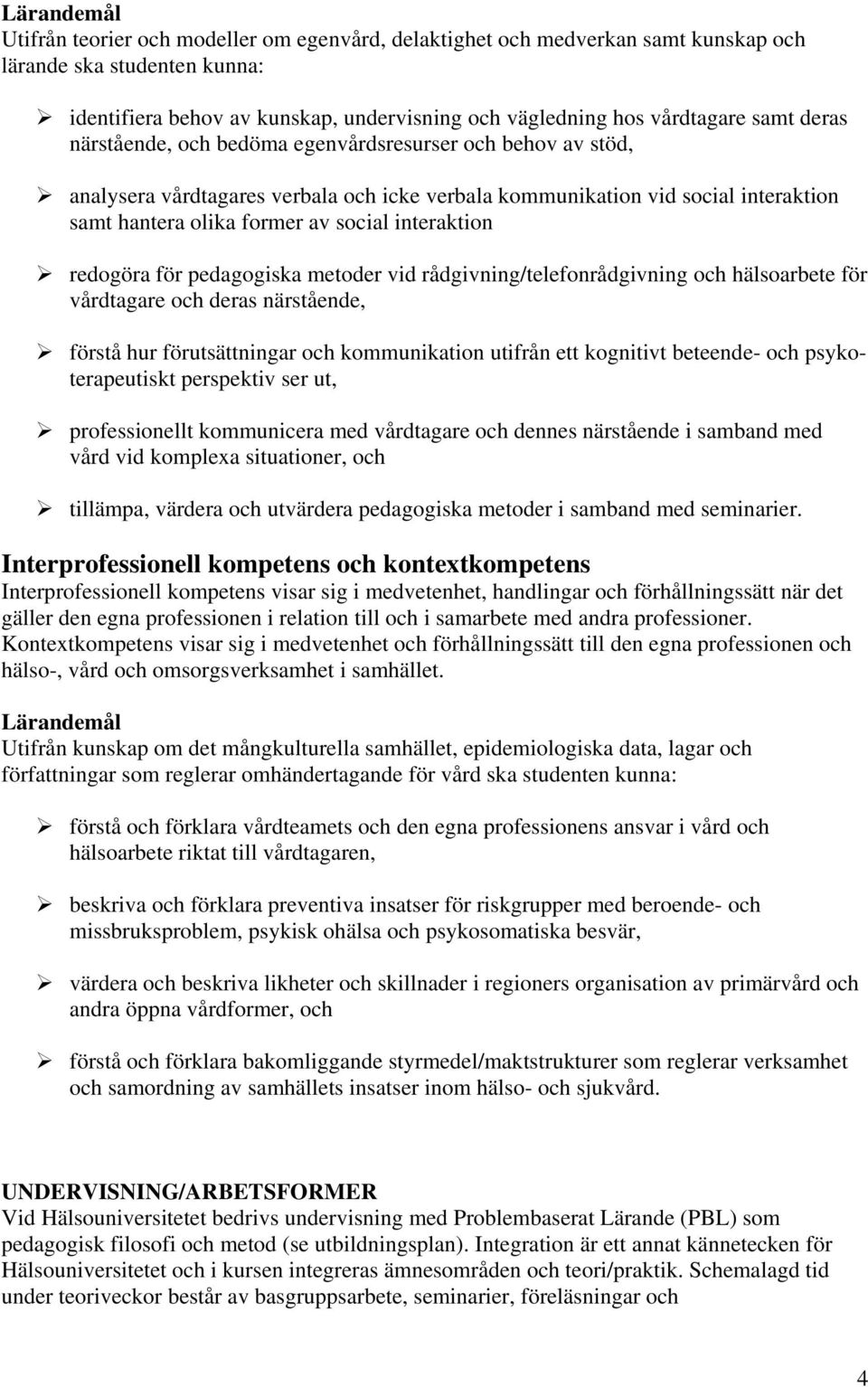 Lärandemål
Utifrån teorier och modeller om egenvård, delaktighet och medverkan samt kunskap och lärande ska studenten kunna:

➢ identifiera behov av kunskap, undervisning och vägledning hos vårdtagare samt deras närstående, och bedöma egenvårdsresurser och behov av stöd,

➢ analysera vårdtagares verbala och icke verbala kommunikation vid social interaktion samt hantera olika former av social interaktion

➢ redogöra för pedagogiska metoder vid rådgivning/telefonrådgivning och hälsoarbete för vårdtagare och deras närstående,

➢ förstå hur förutsättningar och kommunikation utifrån ett kognitivt beteende- och psykoterapeutiskt perspektiv ser ut,

➢ professionellt kommunicera med vårdtagare och dennes närstående i samband med vård vid komplexa situationer, och

➢ tillämpa, värdera och utvärdera pedagogiska metoder i samband med seminarier.

Interprofessionell kompetens och kontextkompetens
Interprofessionell kompetens visar sig i medvetenhet, handlingar och förhållningssätt när det gäller den egna professionen i relation till och i samarbete med andra professioner. Kontextkompetens visar sig i medvetenhet och förhållningssätt till den egna professionen och hälso-, vård och omsorgsverksamhet i samhället.

Lärandemål
Utifrån kunskap om det mångkulturella samhället, epidemiologiska data, lagar och författningar som reglerar omhändertagande för vård ska studenten kunna:

➢ förstå och förklara vårdteamets och den egna professionens ansvar i vård och hälsoarbete riktat till vårdtagaren,

➢ beskriva och förklara preventiva insatser för riskgrupper med beroende- och missbruksproblem, psykisk ohälsa och psykosomatiska besvär,

➢ värdera och beskriva likheter och skillnader i regioners organisation av primärvård och andra öppna vårdformer, och

➢ förstå och förklara bakomliggande styrmedel/maktstrukturer som reglerar verksamhet och samordning av samhällets insatser inom hälso- och sjukvård.

UNDERVISNING/ARBETSFORMER
Vid Hälsouniversitetet bedrivs undervisning med Problembaserat Lärande (PBL) som pedagogisk filosofi och metod (se utbildningsplan). Integration är ett annat kännetecken för Hälsouniversitetet och i kursen integreras ämnesområden och teori/praktik. Schemalagd tid under teoriveckor består av basgruppsarbete, seminarier, föreläsningar och

4